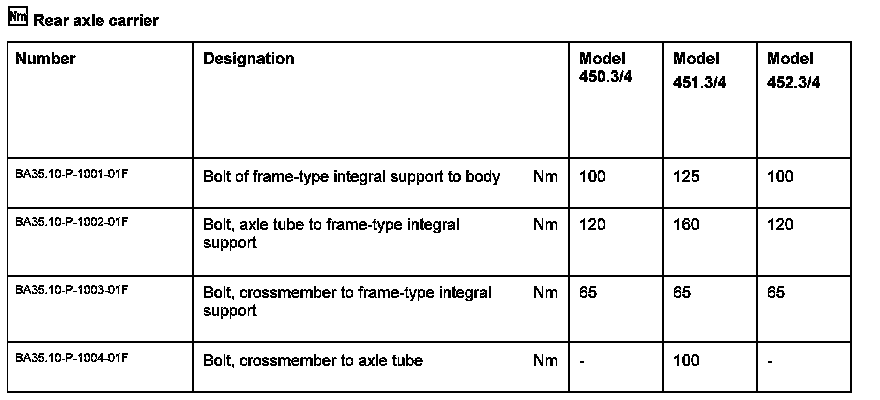 Nm Rear axle carrier

| Number | Designation | | Model 450.3/4 | Model 451.3/4 | Model 452.3/4 |
|---|---|---|---|---|---|
| BA35.10-P-1001-01F | Bolt of frame-type integral support to body | Nm | 100 | 125 | 100 |
| BA35.10-P-1002-01F | Bolt, axle tube to frame-type integral support | Nm | 120 | 160 | 120 |
| BA35.10-P-1003-01F | Bolt, crossmember to frame-type integral support | Nm | 65 | 65 | 65 |
| BA35.10-P-1004-01F | Bolt, crossmember to axle tube | Nm | - | 100 | - |